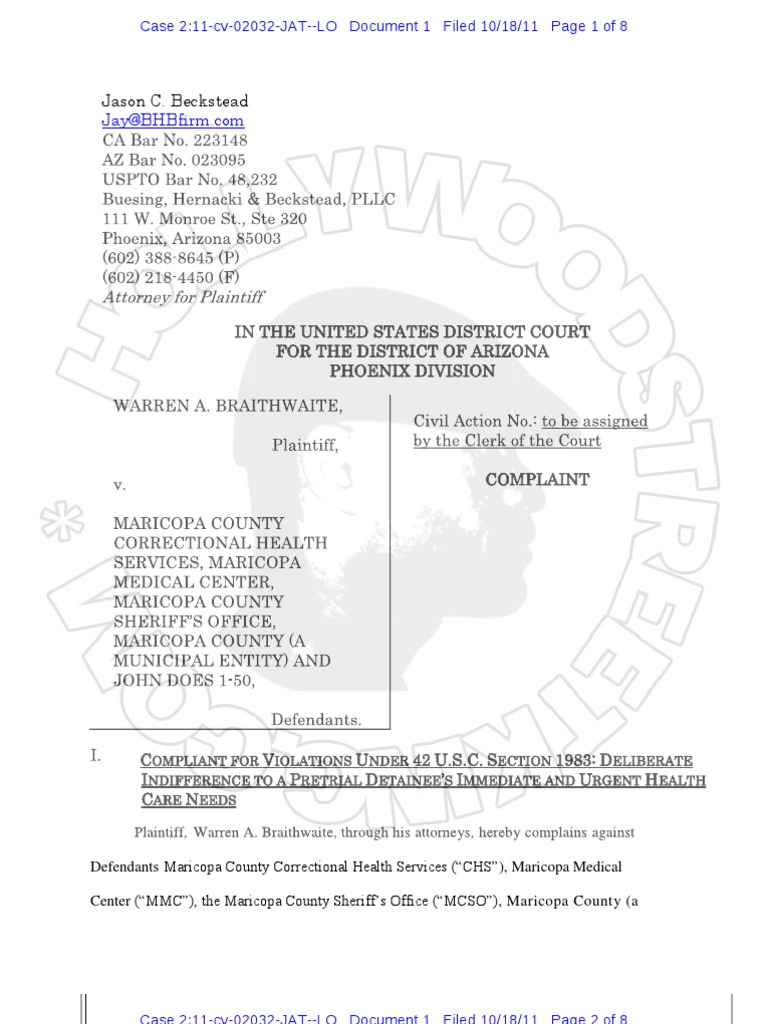 Case 2:11-cv-02032-JAT--LO Document 1 Filed 10/18/11 Page 1 of 8

Jason C. Beckstead
Jay@BHBfirm.com
CA Bar No. 223148
AZ Bar No. 023095
USPTO Bar No. 48,232
Buesing, Hernacki & Beckstead, PLLC
111 W. Monroe St., Ste 320
Phoenix, Arizona 85003
(602) 388-8645 (P)
(602) 218-4450 (F)
Attorney for Plaintiff

IN THE UNITED STATES DISTRICT COURT
FOR THE DISTRICT OF ARIZONA
PHOENIX DIVISION

WARREN A. BRAITHWAITE,

Plaintiff,

v.

MARICOPA COUNTY CORRECTIONAL HEALTH SERVICES, MARICOPA MEDICAL CENTER, MARICOPA COUNTY SHERIFF'S OFFICE, MARICOPA COUNTY (A MUNICIPAL ENTITY) AND JOHN DOES 1-50,

Defendants.

Civil Action No.: to be assigned by the Clerk of the Court

COMPLAINT

I. COMPLIANT FOR VIOLATIONS UNDER 42 U.S.C. SECTION 1983: DELIBERATE INDIFFERENCE TO A PRETRIAL DETAINEE'S IMMEDIATE AND URGENT HEALTH CARE NEEDS

Plaintiff, Warren A. Braithwaite, through his attorneys, hereby complains against Defendants Maricopa County Correctional Health Services ("CHS"), Maricopa Medical Center ("MMC"), the Maricopa County Sheriff's Office ("MCSO"), Maricopa County (a

Case 2:11-cv-02032-JAT--LO Document 1 Filed 10/18/11 Page 2 of 8